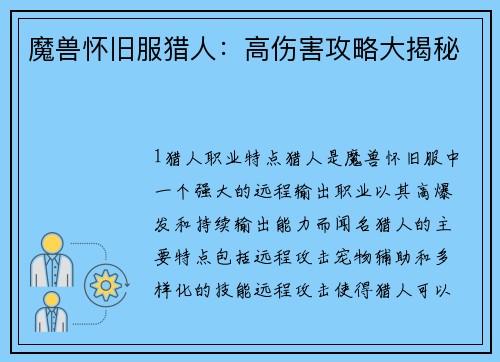 魔兽怀旧服猎人：高伤害攻略大揭秘

1猎人职业特点猎人是魔兽怀旧服中一个强大的远程输出职业以其高爆发和持续输出能力而闻名猎人的主要特点包括远程攻击宠物辅助和多样化的技能远程攻击使得猎人可以